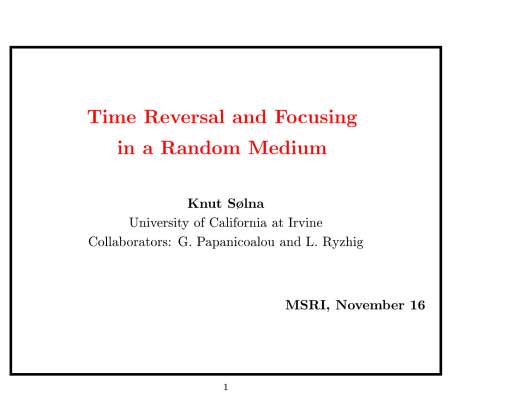 Time Reversal and Focusing
in a Random Medium

Knut Sølna
University of California at Irvine
Collaborators: G. Papanicoalou and L. Ryzhig

MSRI, November 16

1